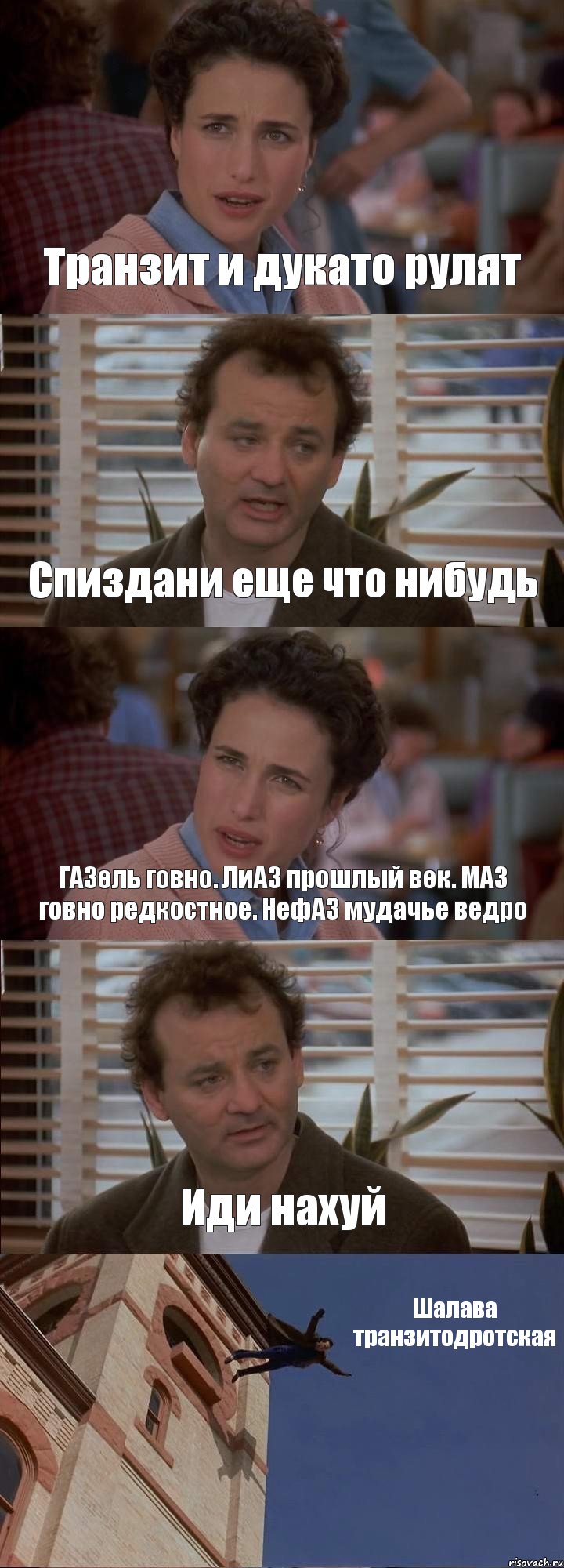 Транзит и дукато рулят

Спиздани еще что нибудь

ГАЗель говно. ЛиАЗ прошлый век. МАЗ говно редкостное. НефАЗ мудачье ведро

Иди нахуй

Шалава транзитодротская

risovach.ru